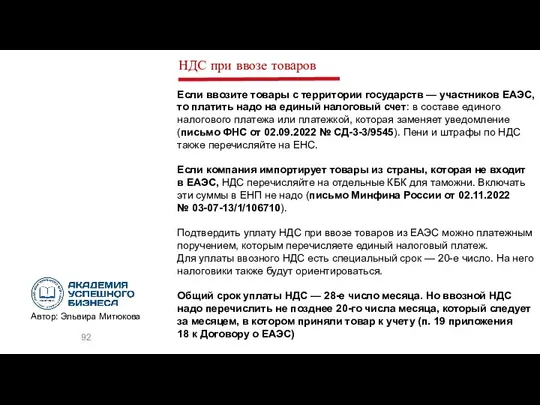 НДС при ввозе товаров

Если ввозите товары с территории государств — участников ЕАЭС, то платить надо на единый налоговый счет: в составе единого налогового платежа или платежкой, которая заменяет уведомление (письмо ФНС от 02.09.2022 № СД-3-3/9545). Пени и штрафы по НДС также перечисляйте на ЕНС.

Если компания импортирует товары из страны, которая не входит в ЕАЭС, НДС перечисляйте на отдельные КБК для таможни. Включать эти суммы в ЕНП не надо (письмо Минфина России от 02.11.2022 № 03-07-13/1/106710).

Подтвердить уплату НДС при ввозе товаров из ЕАЭС можно платежным поручением, которым перечисляете единый налоговый платеж.
Для уплаты ввозного НДС есть специальный срок — 20-е число. На него налоговики также будут ориентироваться.

Общий срок уплаты НДС — 28-е число месяца. Но ввозной НДС надо перечислить не позднее 20-го числа месяца, который следует за месяцем, в котором приняли товар к учету (п. 19 приложения 18 к Договору о ЕАЭС)

АКАДЕМИЯ УСПЕШНОГО БИЗНЕСА
Автор: Эльвира Митюкова
92